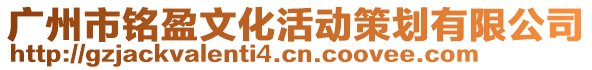 广州市铭盈文化活动策划有限公司
http://gzjackvalenti4.cn.coovee.com